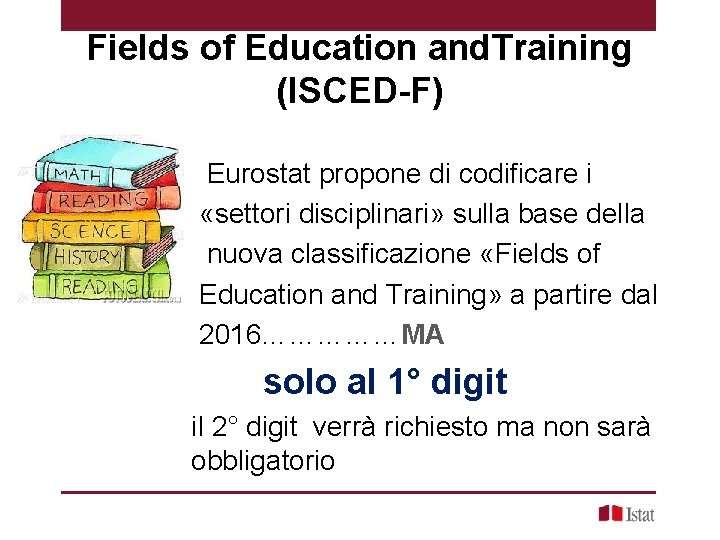 Fields of Education andTraining (ISCED-F)

MATH
READING
SCIENCE
HISTORY
READING

Eurostat propone di codificare i «settori disciplinari» sulla base della nuova classificazione «Fields of Education and Training» a partire dal 2016……………MA

solo al 1° digit

il 2° digit verrà richiesto ma non sarà obbligatorio

Istat